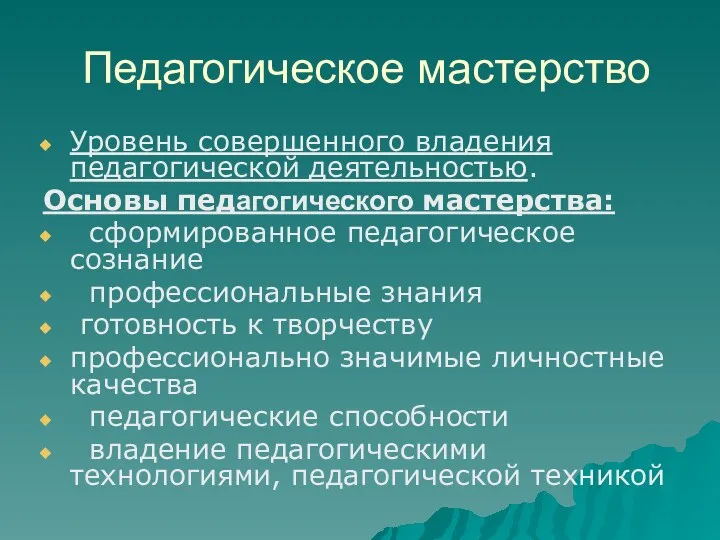 Педагогическое мастерство

Уровень совершенного владения педагогической деятельностью.

Основы педагогического мастерства:

сформированное педагогическое сознание

профессиональные знания

готовность к творчеству

профессионально значимые личностные качества

педагогические способности

владение педагогическими технологиями, педагогической техникой